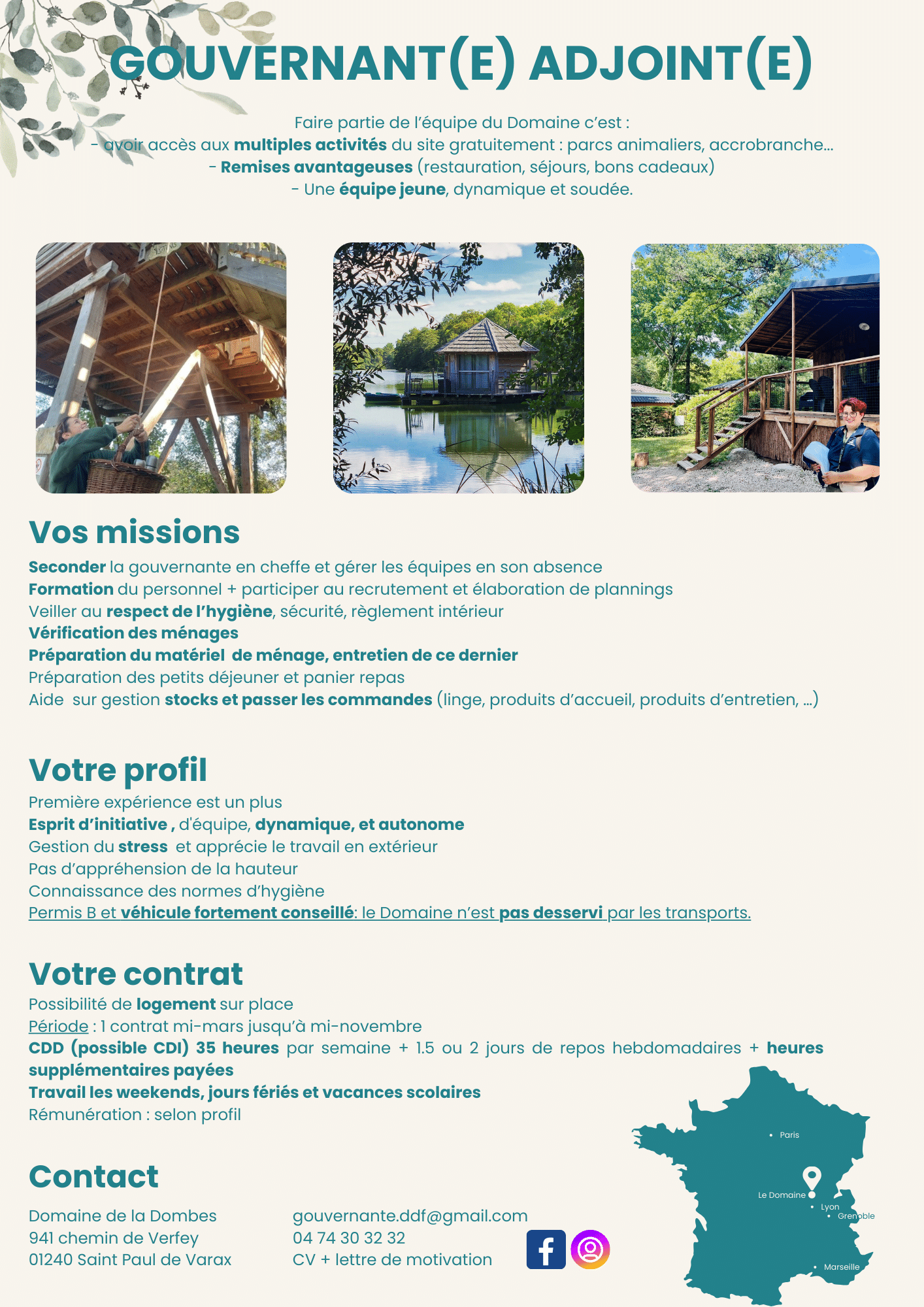 GOUVERNANT(E) ADJOINT(E)

Faire partie de l'équipe du Domaine c'est :
- avoir accès aux multiples activités du site gratuitement : parcs animaliers, accrobranche...
- Remises avantageuses (restauration, séjours, bons cadeaux)
- Une équipe jeune, dynamique et soudée.

Vos missions

Seconder la gouvernante en cheffe et gérer les équipes en son absence
Formation du personnel + participer au recrutement et élaboration de plannings
Veiller au respect de l'hygiène, sécurité, règlement intérieur
Vérification des ménages
Préparation du matériel de ménage, entretien de ce dernier
Préparation des petits déjeuner et panier repas
Aide sur gestion stocks et passer les commandes (linge, produits d'accueil, produits d'entretien, ...)

Votre profil

Première expérience est un plus
Esprit d'initiative , d'équipe, dynamique, et autonome
Gestion du stress et apprécie le travail en extérieur
Pas d'appréhension de la hauteur
Connaissance des normes d'hygiène
Permis B et véhicule fortement conseillé: le Domaine n'est pas desservi par les transports.

Votre contrat

Possibilité de logement sur place
Période : 1 contrat mi-mars jusqu'à mi-novembre
CDD (possible CDI) 35 heures par semaine + 1.5 ou 2 jours de repos hebdomadaires + heures supplémentaires payées
Travail les weekends, jours fériés et vacances scolaires
Rémunération : selon profil

Contact

Domaine de la Dombes
941 chemin de Verfey
01240 Saint Paul de Varax

gouvernante.ddf@gmail.com
04 74 30 32 32
CV + lettre de motivation

Paris
Le Domaine
Lyon
Grenoble
Marseille